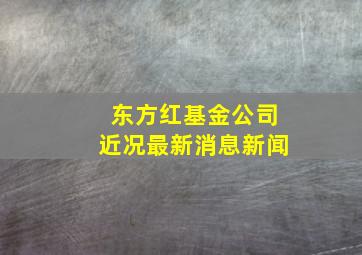 东方红基金公司
近况最新消息新闻